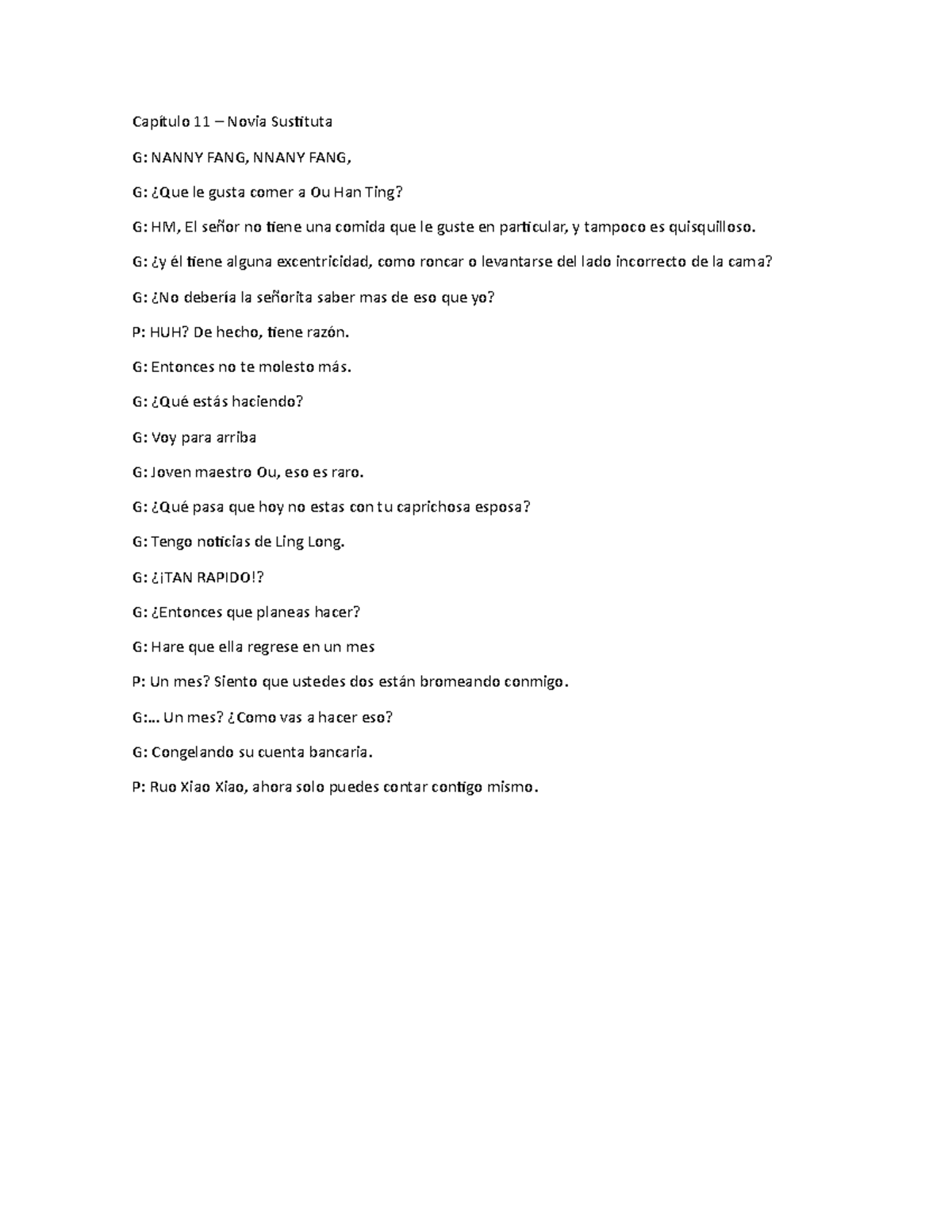 Capítulo 11 – Novia Sustituta

G: NANNY FANG, NNANY FANG,

G: ¿Que le gusta comer a Ou Han Ting?

G: HM, El señor no tiene una comida que le guste en particular, y tampoco es quisquilloso.

G: ¿y él tiene alguna excentricidad, como roncar o levantarse del lado incorrecto de la cama?

G: ¿No debería la señorita saber mas de eso que yo?

P: HUH? De hecho, tiene razón.

G: Entonces no te molesto más.

G: ¿Qué estás haciendo?

G: Voy para arriba

G: Joven maestro Ou, eso es raro.

G: ¿Qué pasa que hoy no estas con tu caprichosa esposa?

G: Tengo noticias de Ling Long.

G: ¿¡TAN RAPIDO!?

G: ¿Entonces que planeas hacer?

G: Hare que ella regrese en un mes

P: Un mes? Siento que ustedes dos están bromeando conmigo.

G:… Un mes? ¿Como vas a hacer eso?

G: Congelando su cuenta bancaria.

P: Ruo Xiao Xiao, ahora solo puedes contar contigo mismo.